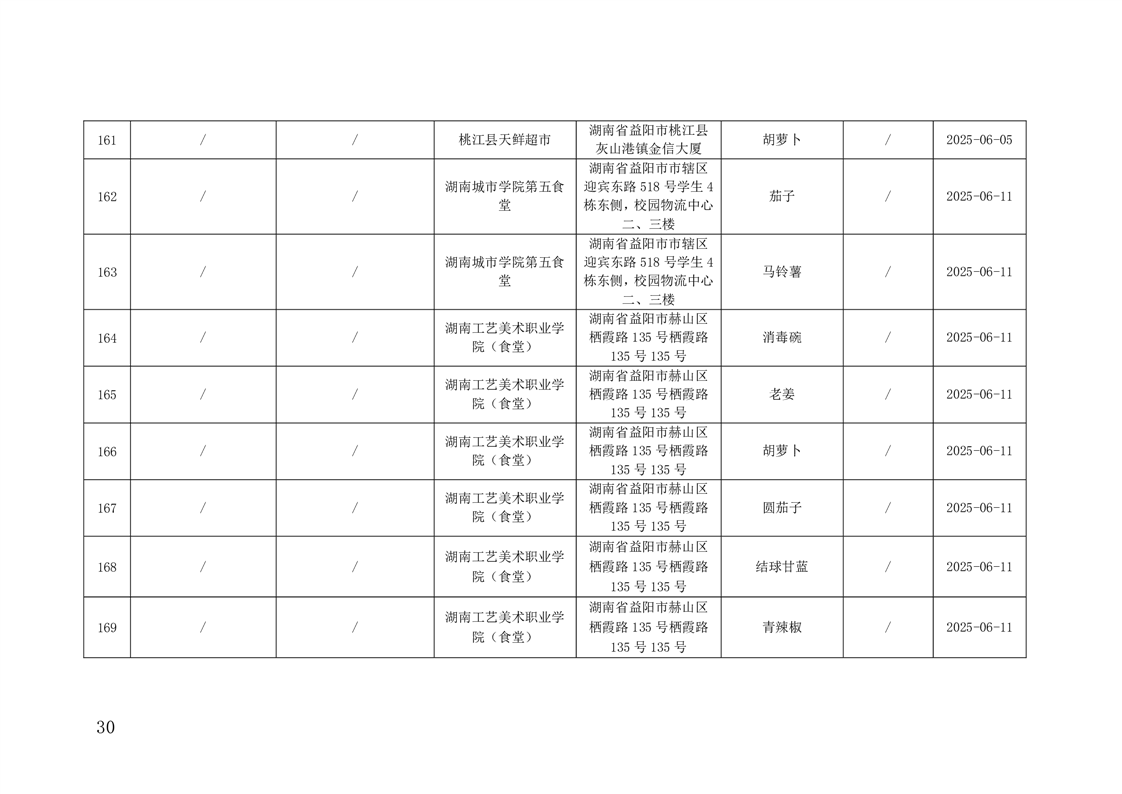 | 161 | / | / | 桃江县天鲜超市 | 湖南省益阳市桃江县灰山港镇金信大厦 | 胡萝卜 | / | 2025-06-05 |
|---|---|---|---|---|---|---|---|
| 162 | / | / | 湖南城市学院第五食堂 | 湖南省益阳市市辖区迎宾东路518号学生4栋东侧，校园物流中心二、三楼 | 茄子 | / | 2025-06-11 |
| 163 | / | / | 湖南城市学院第五食堂 | 湖南省益阳市市辖区迎宾东路518号学生4栋东侧，校园物流中心二、三楼 | 马铃薯 | / | 2025-06-11 |
| 164 | / | / | 湖南工艺美术职业学院（食堂） | 湖南省益阳市赫山区栖霞路135号栖霞路135号135号 | 消毒碗 | / | 2025-06-11 |
| 165 | / | / | 湖南工艺美术职业学院（食堂） | 湖南省益阳市赫山区栖霞路135号栖霞路135号135号 | 老姜 | / | 2025-06-11 |
| 166 | / | / | 湖南工艺美术职业学院（食堂） | 湖南省益阳市赫山区栖霞路135号栖霞路135号135号 | 胡萝卜 | / | 2025-06-11 |
| 167 | / | / | 湖南工艺美术职业学院（食堂） | 湖南省益阳市赫山区栖霞路135号栖霞路135号135号 | 圆茄子 | / | 2025-06-11 |
| 168 | / | / | 湖南工艺美术职业学院（食堂） | 湖南省益阳市赫山区栖霞路135号栖霞路135号135号 | 结球甘蓝 | / | 2025-06-11 |
| 169 | / | / | 湖南工艺美术职业学院（食堂） | 湖南省益阳市赫山区栖霞路135号栖霞路135号135号 | 青辣椒 | / | 2025-06-11 |

30